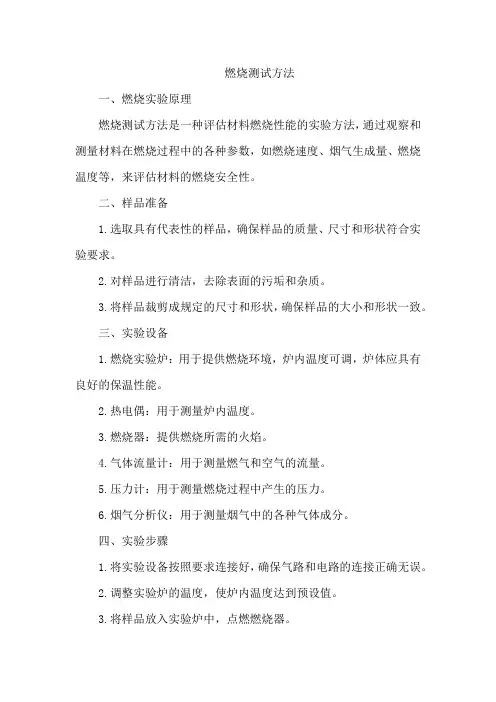 燃烧测试方法

一、燃烧实验原理

燃烧测试方法是一种评估材料燃烧性能的实验方法，通过观察和测量材料在燃烧过程中的各种参数，如燃烧速度、烟气生成量、燃烧温度等，来评估材料的燃烧安全性。

二、样品准备

1.选取具有代表性的样品，确保样品的质量、尺寸和形状符合实验要求。

2.对样品进行清洁，去除表面的污垢和杂质。

3.将样品裁剪成规定的尺寸和形状，确保样品的大小和形状一致。

三、实验设备

1.燃烧实验炉：用于提供燃烧环境，炉内温度可调，炉体应具有良好的保温性能。

2.热电偶：用于测量炉内温度。

3.燃烧器：提供燃烧所需的火焰。

4.气体流量计：用于测量燃气和空气的流量。

5.压力计：用于测量燃烧过程中产生的压力。

6.烟气分析仪：用于测量烟气中的各种气体成分。

四、实验步骤

1.将实验设备按照要求连接好，确保气路和电路的连接正确无误。

2.调整实验炉的温度，使炉内温度达到预设值。

3.将样品放入实验炉中，点燃燃烧器。